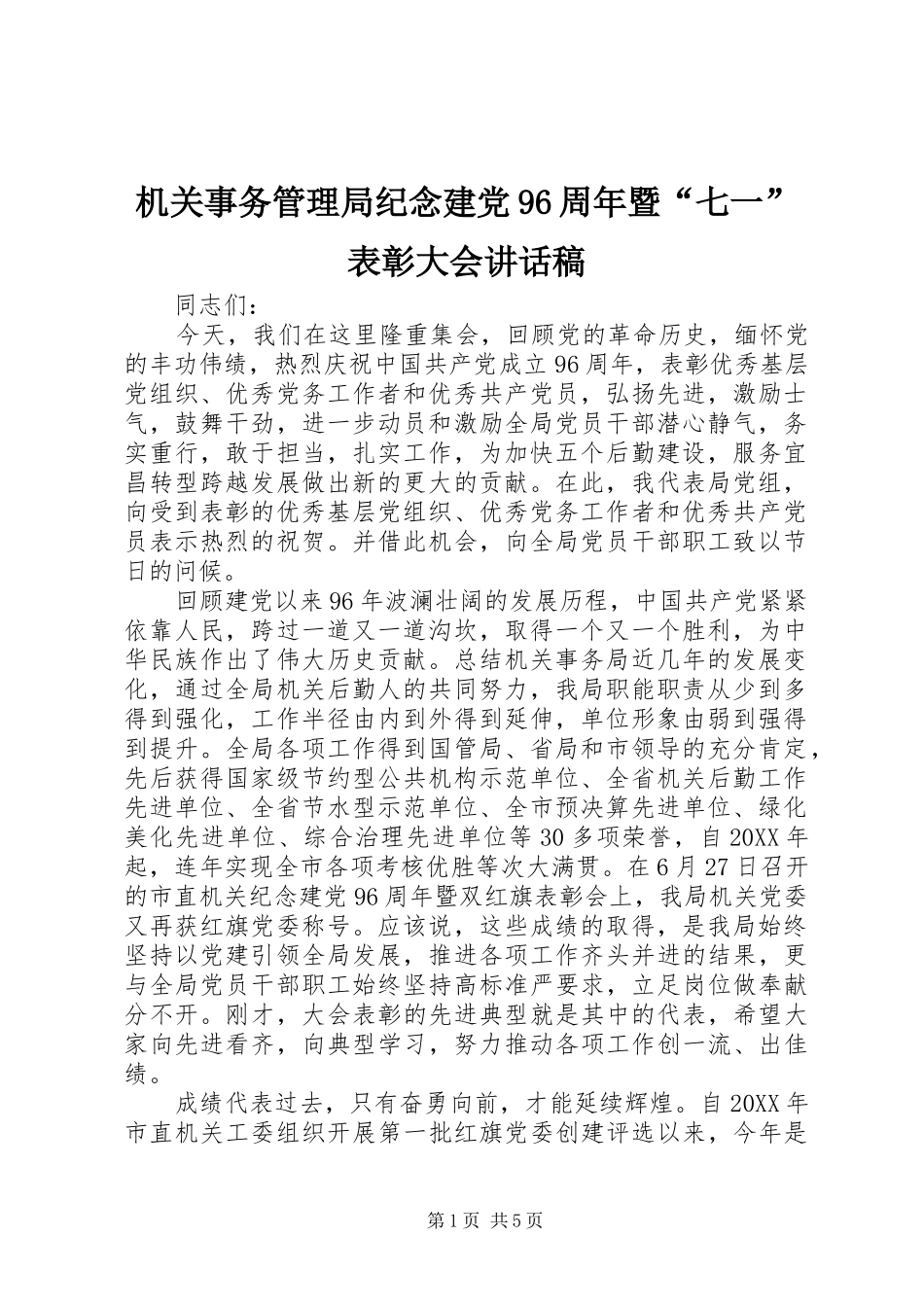 机关事务管理局纪念建党96周年暨“七一”表彰大会讲话稿

同志们：

今天，我们在这里隆重集会，回顾党的革命历史，缅怀党的丰功伟绩，热烈庆祝中国共产党成立96周年，表彰优秀基层党组织、优秀党务工作者和优秀共产党员，弘扬先进，激励士气，鼓舞干劲，进一步动员和激励全局党员干部潜心静气，务实重行，敢于担当，扎实工作，为加快五个后勤建设，服务宜昌转型跨越发展做出新的更大的贡献。在此，我代表局党组，向受到表彰的优秀基层党组织、优秀党务工作者和优秀共产党员表示热烈的祝贺。并借此机会，向全局党员干部职工致以节日的问候。

回顾建党以来96年波澜壮阔的发展历程，中国共产党紧紧依靠人民，跨过一道又一道沟坎，取得一个又一个胜利，为中华民族作出了伟大历史贡献。总结机关事务局近几年的发展变化，通过全局机关后勤人的共同努力，我局职能职责从少到多得到强化，工作半径由内到外得到延伸，单位形象由弱到强得到提升。全局各项工作得到国管局、省局和市领导的充分肯定，先后获得国家级节约型公共机构示范单位、全省机关后勤工作先进单位、全省节水型示范单位、全市预决算先进单位、绿化美化先进单位、综合治理先进单位等30多项荣誉，自20XX年起，连年实现全市各项考核优胜等次大满贯。在6月27日召开的市直机关纪念建党96周年暨双红旗表彰会上，我局机关党委又再获红旗党委称号。应该说，这些成绩的取得，是我局始终坚持以党建引领全局发展，推进各项工作齐头并进的结果，更与全局党员干部职工始终坚持高标准严要求，立足岗位做奉献分不开。刚才，大会表彰的先进典型就是其中的代表，希望大家向先进看齐，向典型学习，努力推动各项工作创一流、出佳绩。

成绩代表过去，只有奋勇向前，才能延续辉煌。自20XX年市直机关工委组织开展第一批红旗党委创建评选以来，今年是

第1页 共5页